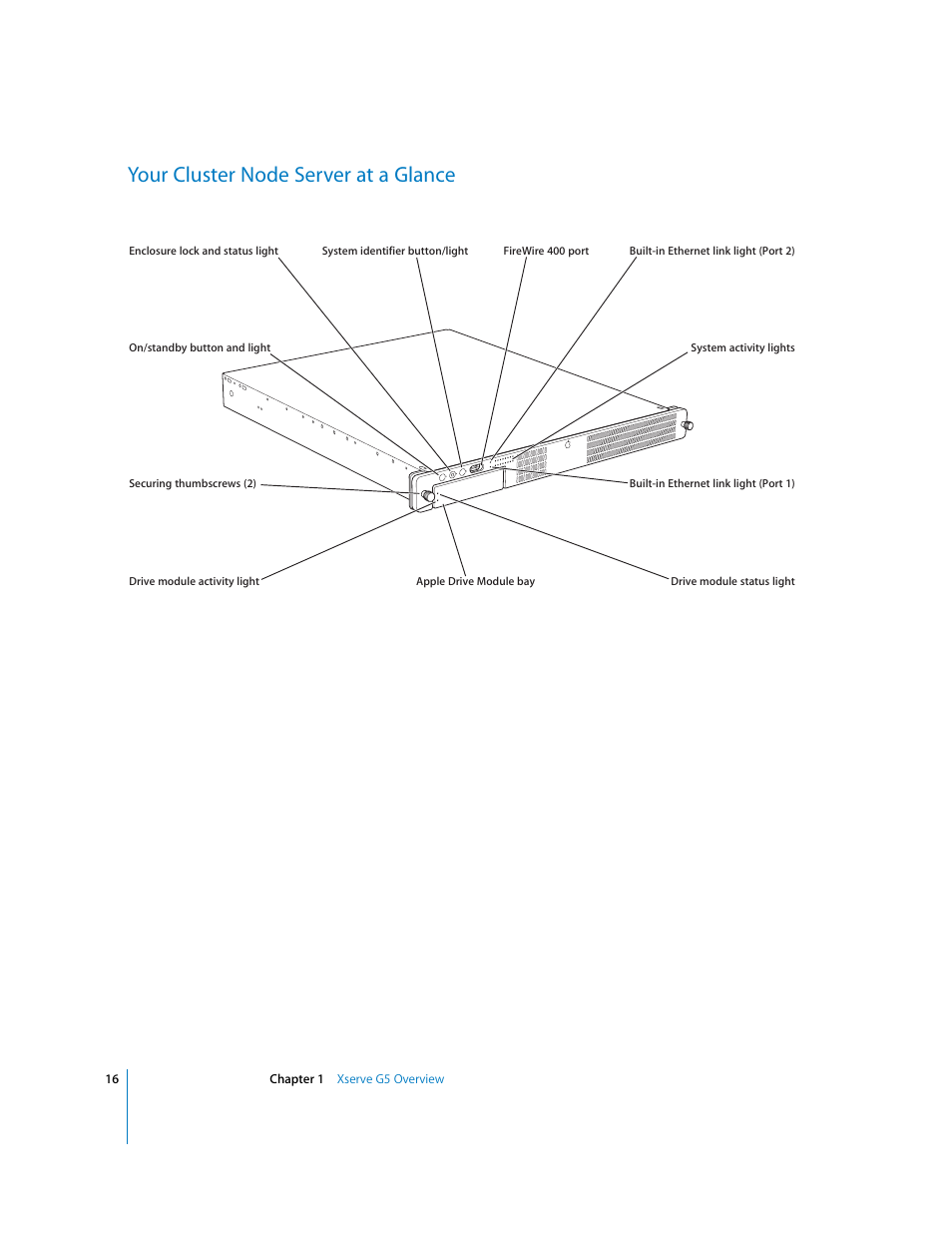 Your Cluster Node Server at a Glance

Enclosure lock and status light

System identifier button/light

FireWire 400 port

Built-in Ethernet link light (Port 2)

On/standby button and light

System activity lights

Securing thumbscrews (2)

Built-in Ethernet link light (Port 1)

Drive module activity light

Apple Drive Module bay

Drive module status light

16

Chapter 1 Xserve G5 Overview